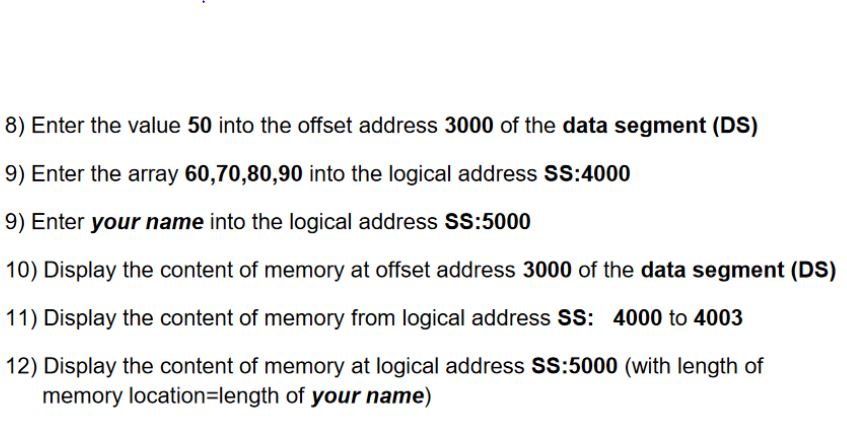 8) Enter the value 50 into the offset address 3000 of the data segment (DS)

9) Enter the array 60,70,80,90 into the logical address SS:4000

9) Enter your name into the logical address SS:5000

10) Display the content of memory at offset address 3000 of the data segment (DS)

11) Display the content of memory from logical address SS: 4000 to 4003

12) Display the content of memory at logical address SS:5000 (with length of memory location=length of your name)